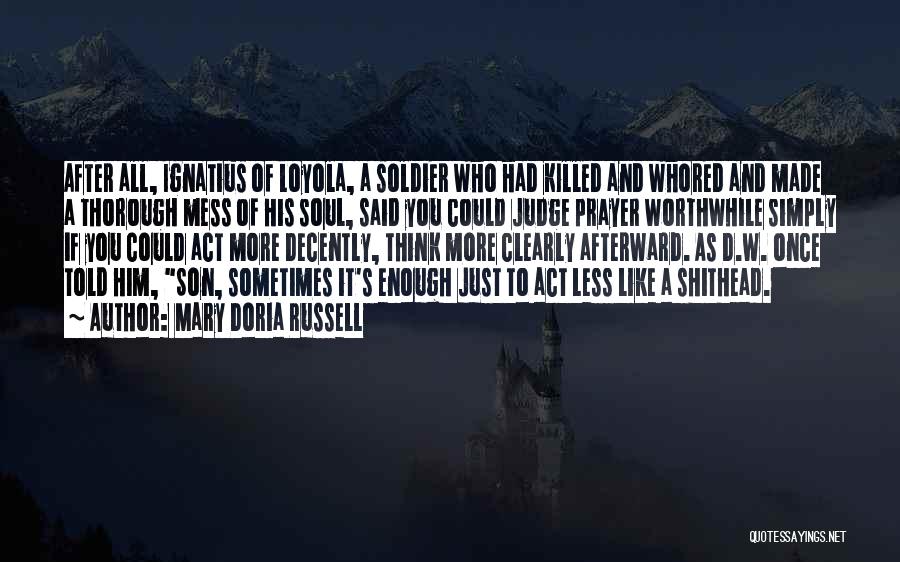 AFTER ALL, IGNATIUS OF LOYOLA, A SOLDIER WHO HAD KILLED AND WHORED AND MADE A THOROUGH MESS OF HIS SOUL, SAID YOU COULD JUDGE PRAYER WORTHWHILE SIMPLY IF YOU COULD ACT MORE DECENTLY, THINK MORE CLEARLY AFTERWARD. AS D.W. ONCE TOLD HIM, "SON, SOMETIMES IT'S ENOUGH JUST TO ACT LESS LIKE A SHITHEAD.

~ AUTHOR: MARY DORIA RUSSELL

QUOTESSAYINGS.NET